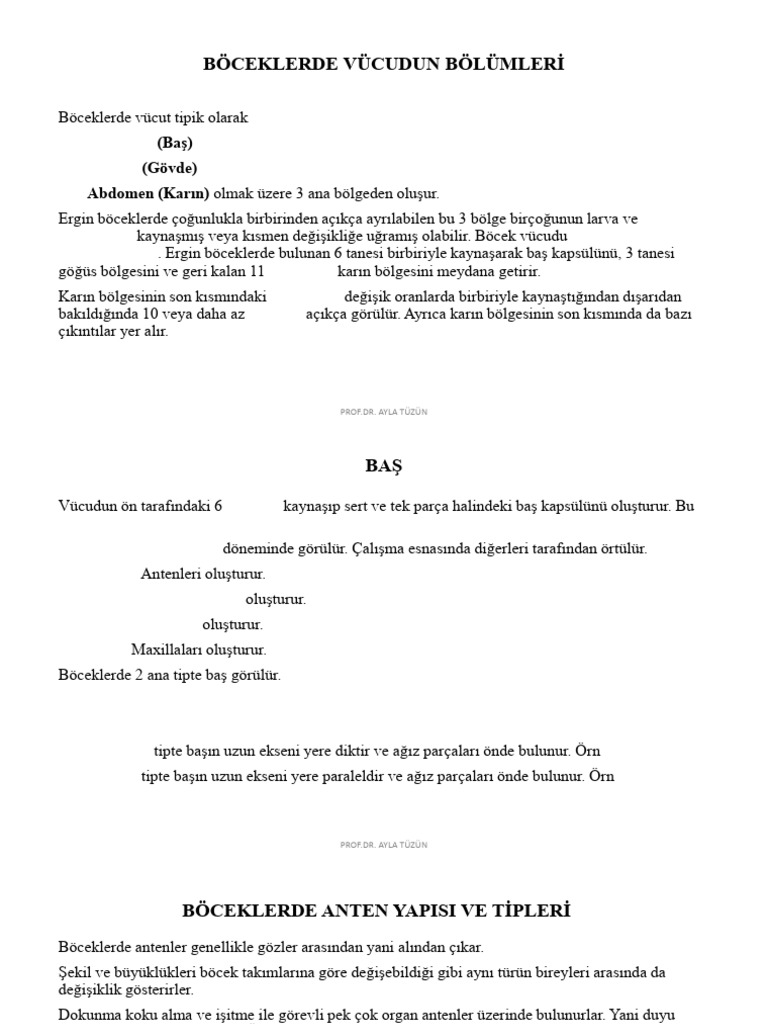 BÖCEKLERDE VÜCUDUN BÖLÜMLERİ

Böceklerde vücut tipik olarak

(Baş)

(Gövde)

Abdomen (Karın) olmak üzere 3 ana bölgeden oluşur.

Ergin böceklerde çoğunlukla birbirinden açıkça ayrılabilen bu 3 bölge birçoğunun larva ve kaynaşmış veya kısmen değişikliğe uğramış olabilir. Böcek vücudu . Ergin böceklerde bulunan 6 tanesi birbiriyle kaynaşarak baş kapsülünü, 3 tanesi göğüs bölgesini ve geri kalan 11 karın bölgesini meydana getirir.

Karın bölgesinin son kısmındaki değişik oranlarda birbiriyle kaynaştığından dışarıdan bakıldığında 10 veya daha az açıkça görülür. Ayrıca karın bölgesinin son kısmında da bazı çıkıntılar yer alır.

PROF.DR. AYLA TÜZÜN

BAŞ

Vücudun ön tarafındaki 6 kaynaşıp sert ve tek parça halindeki baş kapsülünü oluşturur. Bu

döneminde görülür. Çalışma esnasında diğerleri tarafından örtülür.

Antenleri oluşturur.

oluşturur.

oluşturur.

Maxillaları oluşturur.

Böceklerde 2 ana tipte baş görülür.

tipte başın uzun ekseni yere diktir ve ağız parçaları önde bulunur. Örn

tipte başın uzun ekseni yere paraleldir ve ağız parçaları önde bulunur. Örn

PROF.DR. AYLA TÜZÜN

BÖCEKLERDE ANTEN YAPISI VE TİPLERİ

Böceklerde antenler genellikle gözler arasından yani alından çıkar.

Şekil ve büyüklükleri böcek takımlarına göre değişebildiği gibi aynı türün bireyleri arasında da değişiklik gösterirler.

Dokunma koku alma ve işitme ile görevli pek çok organ antenler üzerinde bulunurlar. Yani duyu